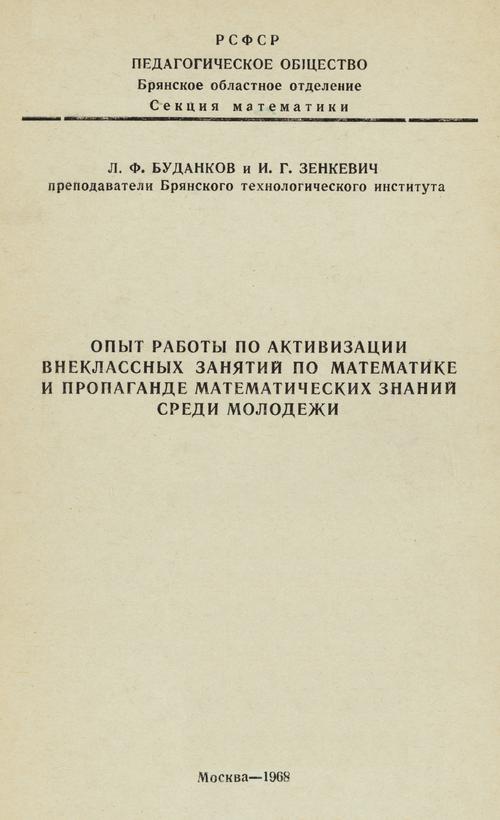 РСФСР
ПЕДАГОГИЧЕСКОЕ ОБЩЕСТВО
Брянское областное отделение
Секция математики

Л. Ф. БУДАНКОВ и И. Г. ЗЕНКЕВИЧ
преподаватели Брянского технологического института

ОПЫТ РАБОТЫ ПО АКТИВИЗАЦИИ ВНЕКЛАССНЫХ ЗАНЯТИЙ ПО МАТЕМАТИКЕ И ПРОПАГАНДЕ МАТЕМАТИЧЕСКИХ ЗНАНИЙ СРЕДИ МОЛОДЕЖИ

Москва—1968